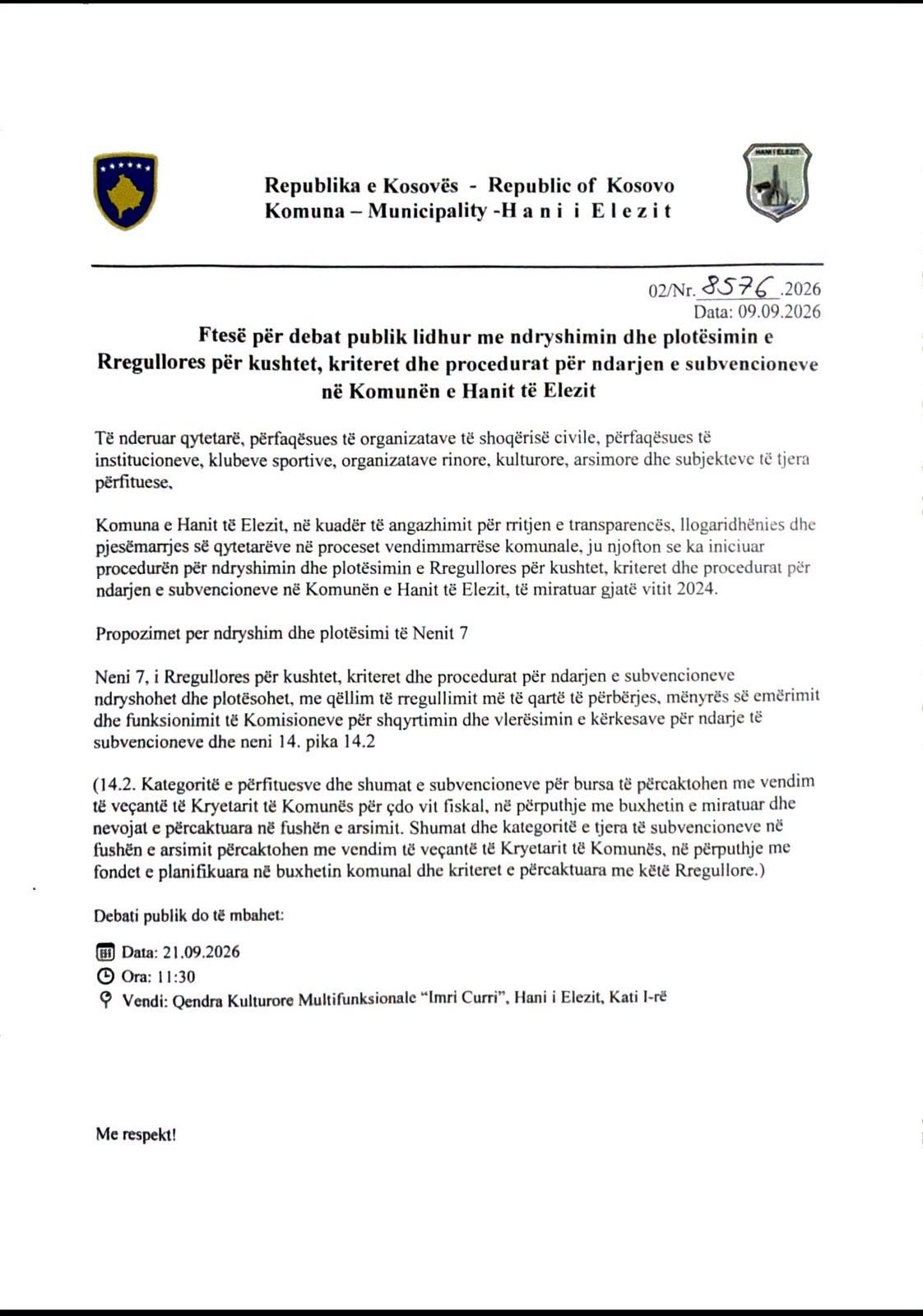 Republika e Kosovës - Republic of Kosovo
Komuna – Municipality -H a n i i E l e z i t

02/Nr. 8576 .2026
Data: 09.09.2026

Ftesë për debat publik lidhur me ndryshimin dhe plotësimin e Rregullores për kushtet, kriteret dhe procedurat për ndarjen e subvencioneve në Komunën e Hanit të Elezit

Të nderuar qytetarë, përfaqësues të organizatave të shoqërisë civile, përfaqësues të institucioneve, klubeve sportive, organizatave rinore, kulturore, arsimore dhe subjekteve të tjera përfituese,

Komuna e Hanit të Elezit, në kuadër të angazhimit për rritjen e transparencës, llogaridhënies dhe pjesëmarrjes së qytetarëve në proceset vendimmarrëse komunale, ju njofton se ka iniciuar procedurën për ndryshimin dhe plotësimin e Rregullores për kushtet, kriteret dhe procedurat për ndarjen e subvencioneve në Komunën e Hanit të Elezit, të miratuar gjatë vitit 2024.

Propozimet per ndryshim dhe plotësimi të Nenit 7

Neni 7, i Rregullores për kushtet, kriteret dhe procedurat për ndarjen e subvencioneve ndryshohet dhe plotësohet, me qëllim të rregullimit më të qartë të përbërjes, mënyrës së emërimit dhe funksionimit të Komisioneve për shqyrtimin dhe vlerësimin e kërkesave për ndarje të subvencioneve dhe neni 14. pika 14.2

(14.2. Kategoritë e përfituesve dhe shumat e subvencioneve për bursa të përcaktohen me vendim të veçantë të Kryetarit të Komunës për çdo vit fiskal, në përputhje me buxhetin e miratuar dhe nevojat e përcaktuara në fushën e arsimit. Shumat dhe kategoritë e tjera të subvencioneve në fushën e arsimit përcaktohen me vendim të veçantë të Kryetarit të Komunës, në përputhje me fondet e planifikuara në buxhetin komunal dhe kriteret e përcaktuara me këtë Rregullore.)

Debati publik do të mbahet:

Data: 21.09.2026
Ora: 11:30
Vendi: Qendra Kulturore Multifunksionale "Imri Curri", Hani i Elezit, Kati I-rë

Me respekt!